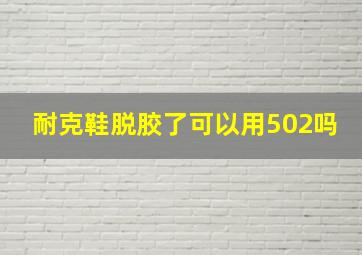 耐克鞋脱胶了可以用502吗